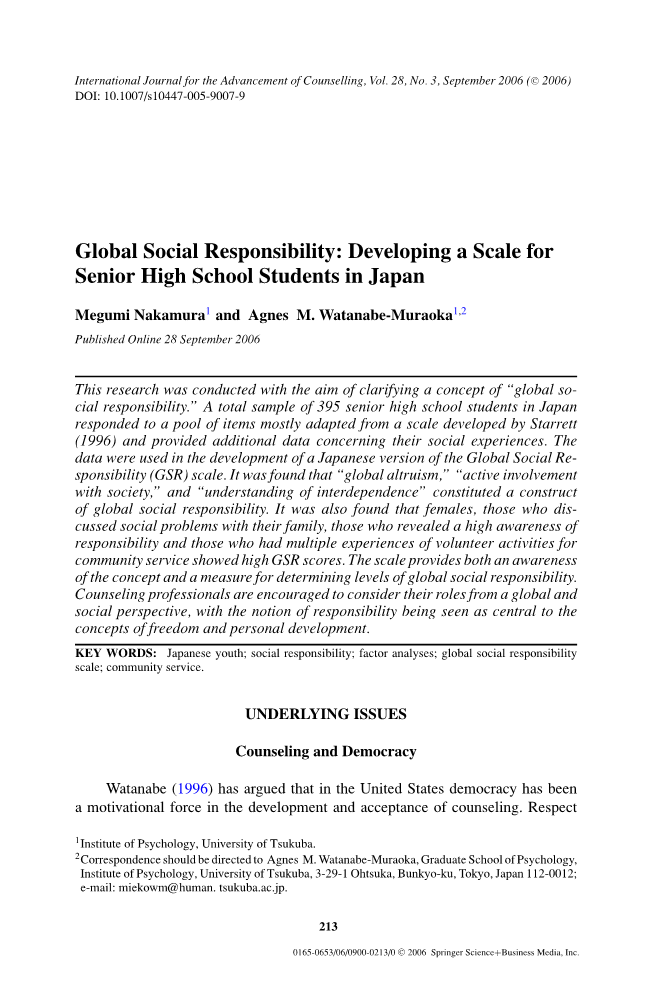 International Journal for the Advancement of Counselling, Vol. 28, No. 3, September 2006 (© 2006)
DOI: 10.1007/s10447-005-9007-9

Global Social Responsibility: Developing a Scale for Senior High School Students in Japan

Megumi Nakamura$^{1}$ and Agnes M. Watanabe-Muraoka$^{1,2}$

Published Online 28 September 2006

This research was conducted with the aim of clarifying a concept of "global social responsibility." A total sample of 395 senior high school students in Japan responded to a pool of items mostly adapted from a scale developed by Starrett (1996) and provided additional data concerning their social experiences. The data were used in the development of a Japanese version of the Global Social Responsibility (GSR) scale. It was found that "global altruism," "active involvement with society," and "understanding of interdependence" constituted a construct of global social responsibility. It was also found that females, those who discussed social problems with their family, those who revealed a high awareness of responsibility and those who had multiple experiences of volunteer activities for community service showed high GSR scores. The scale provides both an awareness of the concept and a measure for determining levels of global social responsibility. Counseling professionals are encouraged to consider their roles from a global and social perspective, with the notion of responsibility being seen as central to the concepts of freedom and personal development.

KEY WORDS: Japanese youth; social responsibility; factor analyses; global social responsibility scale; community service.

UNDERLYING ISSUES

Counseling and Democracy

Watanabe (1996) has argued that in the United States democracy has been a motivational force in the development and acceptance of counseling. Respect

$^{1}$Institute of Psychology, University of Tsukuba.
$^{2}$Correspondence should be directed to Agnes M. Watanabe-Muraoka, Graduate School of Psychology, Institute of Psychology, University of Tsukuba, 3-29-1 Ohtsuka, Bunkyo-ku, Tokyo, Japan 112-0012; e-mail: miekowm@human. tsukuba.ac.jp.

213

0165-0653/06/0900-0213/0 © 2006 Springer Science+Business Media, Inc.